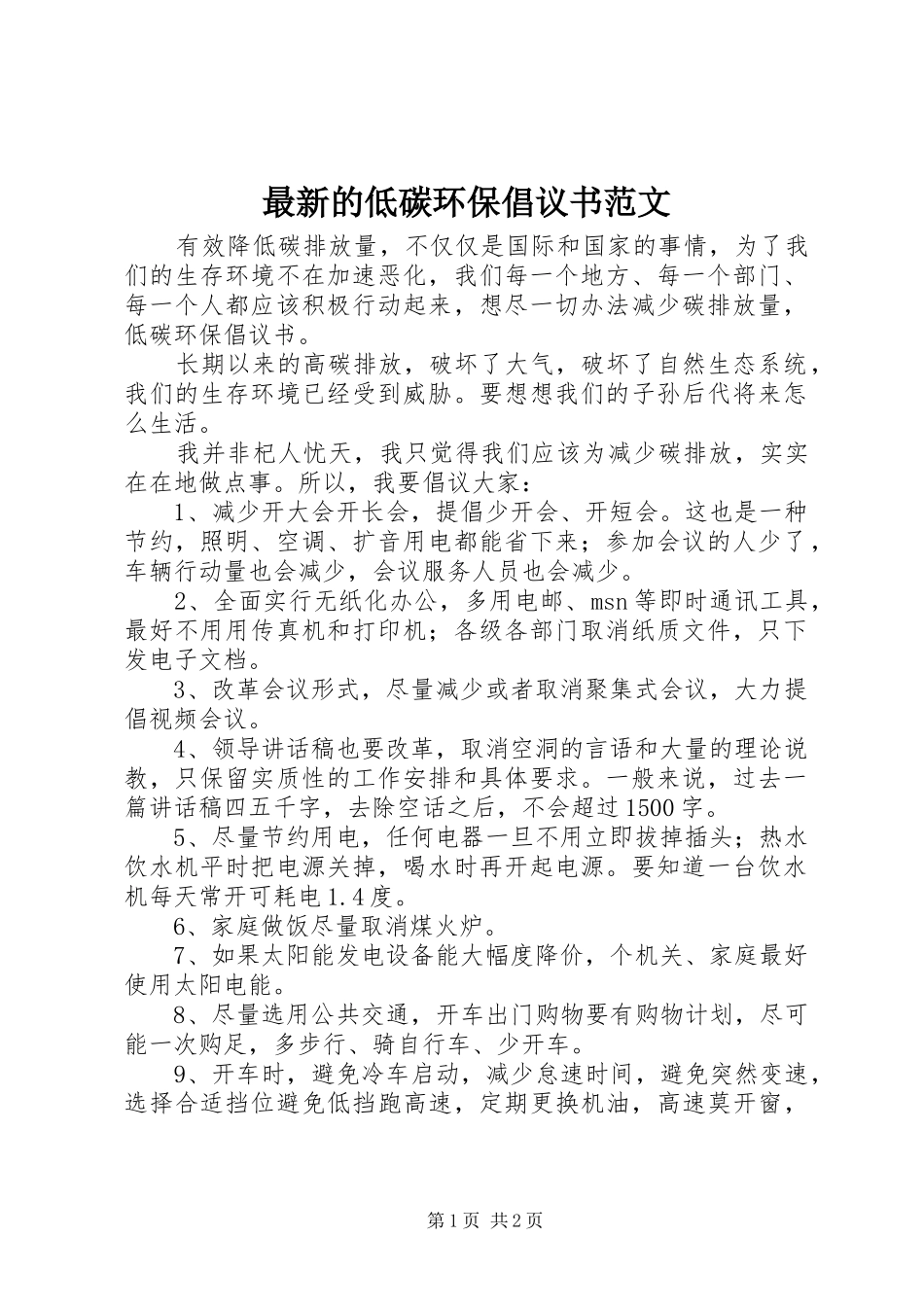 最新的低碳环保倡议书范文

有效降低碳排放量，不仅仅是国际和国家的事情，为了我们的生存环境不在加速恶化，我们每一个地方、每一个部门、每一个人都应该积极行动起来，想尽一切办法减少碳排放量，低碳环保倡议书。

长期以来的高碳排放，破坏了大气，破坏了自然生态系统，我们的生存环境已经受到威胁。要想想我们的子孙后代将来怎么生活。

我并非杞人忧天，我只觉得我们应该为减少碳排放，实实在在地做点事。所以，我要倡议大家：

1、减少开大会开长会，提倡少开会、开短会。这也是一种节约，照明、空调、扩音用电都能省下来；参加会议的人少了，车辆行动量也会减少，会议服务人员也会减少。

2、全面实行无纸化办公，多用电邮、msn等即时通讯工具，最好不用用传真机和打印机；各级各部门取消纸质文件，只下发电子文档。

3、改革会议形式，尽量减少或者取消聚集式会议，大力提倡视频会议。

4、领导讲话稿也要改革，取消空洞的言语和大量的理论说教，只保留实质性的工作安排和具体要求。一般来说，过去一篇讲话稿四五千字，去除空话之后，不会超过1500字。

5、尽量节约用电，任何电器一旦不用立即拔掉插头；热水饮水机平时把电源关掉，喝水时再开起电源。要知道一台饮水机每天常开可耗电1.4度。

6、家庭做饭尽量取消煤火炉。

7、如果太阳能发电设备能大幅度降价，个机关、家庭最好使用太阳电能。

8、尽量选用公共交通，开车出门购物要有购物计划，尽可能一次购足，多步行、骑自行车、少开车。

9、开车时，避免冷车启动，减少怠速时间，避免突然变速，选择合适挡位避免低挡跑高速，定期更换机油，高速莫开窗，

第1页 共2页